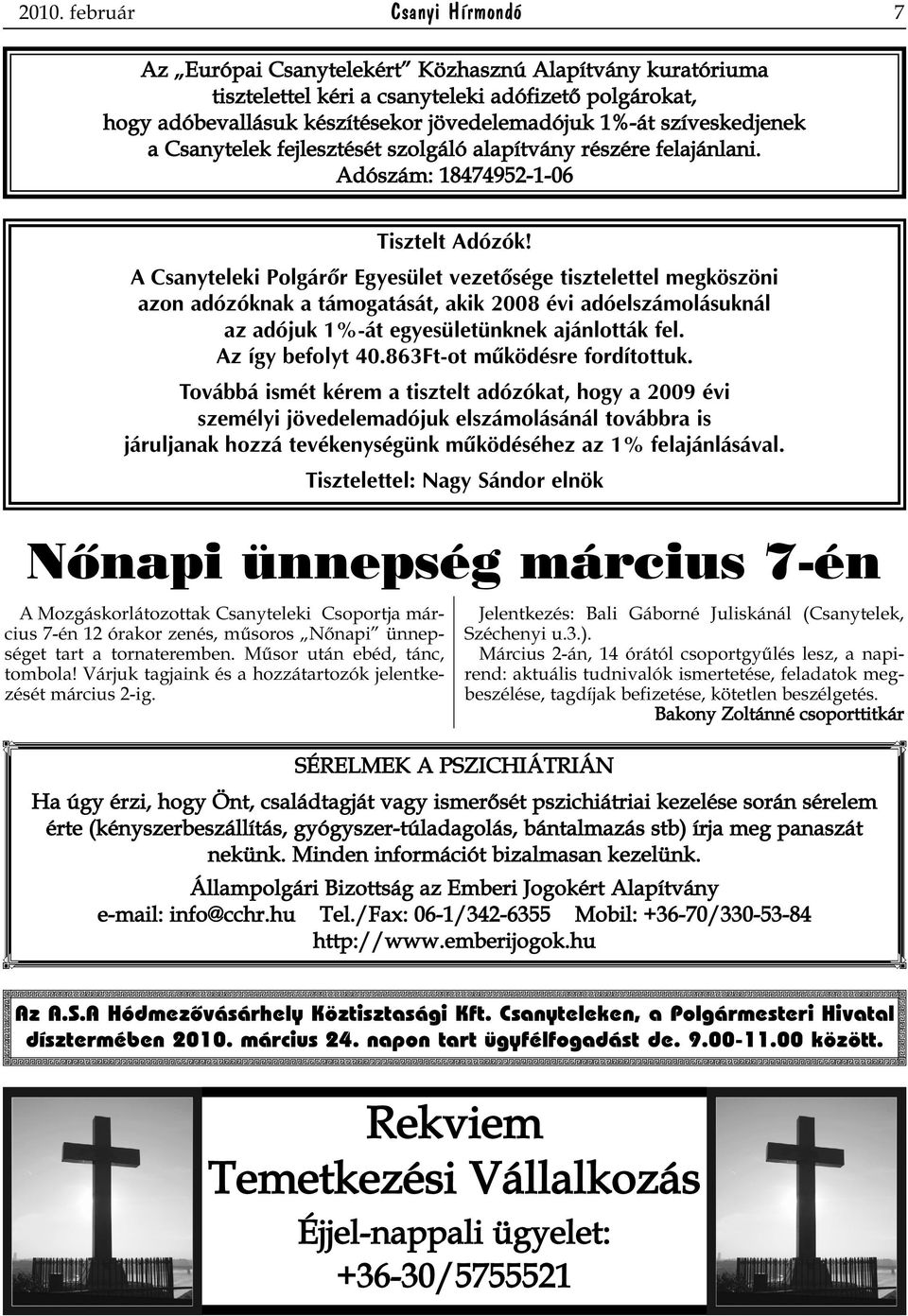 2010. február Csanyi Hírmondó 7

Az „Európai Csanytelekért” Közhasznú Alapítvány kuratóriuma tisztelettel kéri a csanyteleki adófizető polgárokat, hogy adóbevallásuk készítésekor jövedelemadójuk 1%-át szíveskedjenek a Csanytelek fejlesztését szolgáló alapítvány részére felajánlani. Adószám: 18474952-1-06

Tisztelt Adózók!

A Csanyteleki Polgárőr Egyesület vezetősége tisztelettel megköszöni azon adózóknak a támogatását, akik 2008 évi adóelszámolásuknál az adójuk 1%-át egyesületünknek ajánlották fel. Az így befolyt 40.863Ft-ot működésre fordítottuk.

Továbbá ismét kérem a tisztelt adózókat, hogy a 2009 évi személyi jövedelemadójuk elszámolásánál továbbra is járuljanak hozzá tevékenységünk működéséhez az 1% felajánlásával.

Tisztelettel: Nagy Sándor elnök

Nőnapi ünnepség március 7-én

A Mozgáskorlátozottak Csanyteleki Csoportja március 7-én 12 órakor zenés, műsoros „Nőnapi” ünnepséget tart a tornateremben. Műsor után ebéd, tánc, tombola! Várjuk tagjaink és a hozzátartozók jelentkezését március 2-ig.

Jelentkezés: Bali Gáborné Juliskánál (Csanytelek, Széchenyi u.3.).

Március 2-án, 14 órától csoportgyűlés lesz, a napirend: aktuális tudnivalók ismertetése, feladatok megbeszélése, tagdíjak befizetése, kötetlen beszélgetés.

Bakony Zoltánné csoporttitkár

SÉRELMEK A PSZICHIÁTRIÁN

Ha úgy érzi, hogy Önt, családtagját vagy ismerősét pszichiátriai kezelése során sérelem érte (kényszerbeszállítás, gyógyszer-túladagolás, bántalmazás stb) írja meg panaszát nekünk. Minden információt bizalmasan kezelünk.

Állampolgári Bizottság az Emberi Jogokért Alapítvány
e-mail: info@cchr.hu Tel./Fax: 06-1/342-6355 Mobil: +36-70/330-53-84
http://www.emberijogok.hu

Az A.S.A Hódmezővásárhely Köztisztasági Kft. Csanyteleken, a Polgármesteri Hivatal dísztermében 2010. március 24. napon tart ügyfélfogadást de. 9.00-11.00 között.

Rekviem
Temetkezési Vállalkozás
Éjjel-nappali ügyelet:
+36-30/5755521